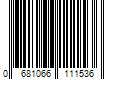 0 681066 111536